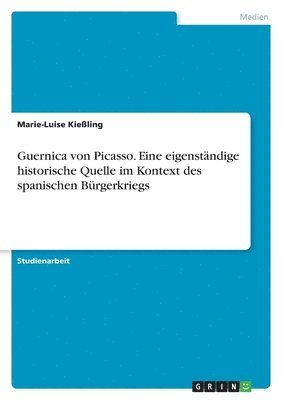 Medien

Marie-Luise Kießling

Guernica von Picasso. Eine eigenständige historische Quelle im Kontext des spanischen Bürgerkriegs

Studienarbeit

GRIN